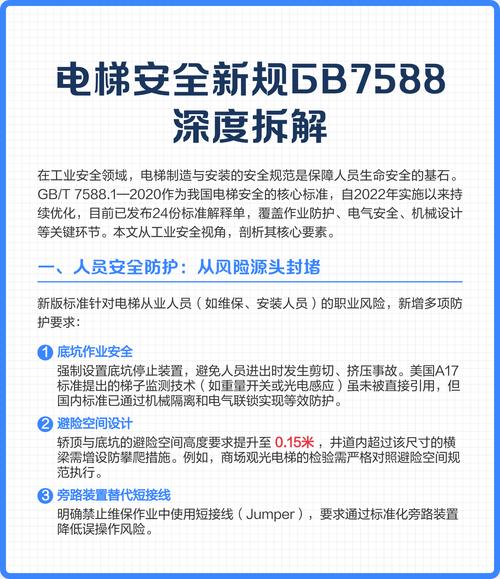 电梯安全新规GB7588
深度拆解

在工业安全领域，电梯制造与安装的安全规范是保障人员生命安全的基石。GB/T 7588.1—2020作为我国电梯安全的核心标准，自2022年实施以来持续优化，目前已发布24份标准解释单，覆盖作业防护、电气安全、机械设计等关键环节。本文从工业安全视角，剖析其核心要素。

一、人员安全防护：从风险源头封堵

新版标准针对电梯从业人员（如维保、安装人员）的职业风险，新增多项防护要求：

1 底坑作业安全
强制设置底坑停止装置，避免人员进出时发生剪切、挤压事故。美国A17标准提出的梯子监测技术（如重量开关或光电感应）虽未被直接引用，但国内标准已通过机械隔离和电气联锁实现等效防护。

2 避险空间设计
轿顶与底坑的避险空间高度要求提升至 0.15米，井道内超过该尺寸的横梁需增设防攀爬措施。例如，商场观光电梯的检验需严格对照避险空间规范执行。

3 旁路装置替代短接线
明确禁止维保作业中使用短接线（Jumper），要求通过标准化旁路装置降低误操作风险。